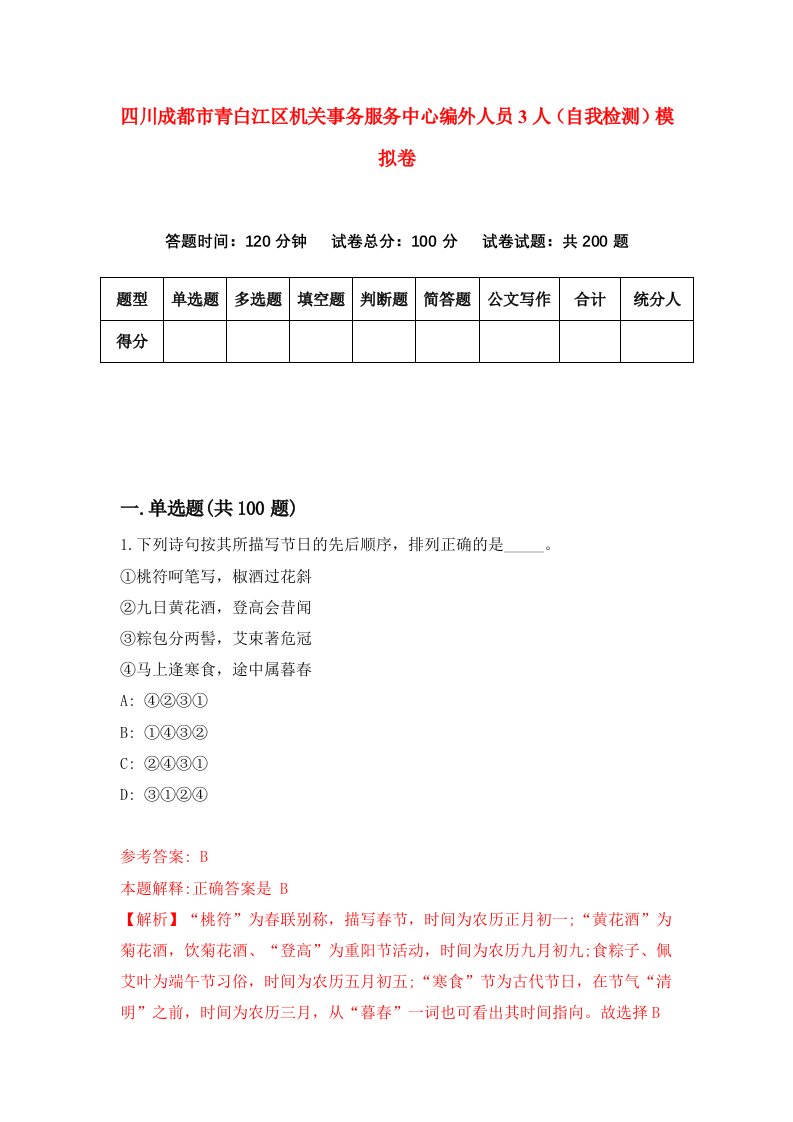 四川成都市青白江区机关事务服务中心编外人员3人（自我检测）模拟卷

答题时间：120分钟　试卷总分：100分　试卷试题：共200题

| 题型 | 单选题 | 多选题 | 填空题 | 判断题 | 简答题 | 公文写作 | 合计 | 统分人 |
|---|---|---|---|---|---|---|---|---|
| 得分 | | | | | | | | |

一.单选题(共100题)

1.下列诗句按其所描写节日的先后顺序，排列正确的是_____。

①桃符呵笔写，椒酒过花斜

②九日黄花酒，登高会昔闻

③粽包分两髻，艾束著危冠

④马上逢寒食，途中属暮春

A: ④②③①

B: ①④③②

C: ②④③①

D: ③①②④

参考答案: B

本题解释:正确答案是 B

【解析】“桃符”为春联别称，描写春节，时间为农历正月初一;“黄花酒”为菊花酒，饮菊花酒、“登高”为重阳节活动，时间为农历九月初九;食粽子、佩艾叶为端午节习俗，时间为农历五月初五;“寒食”节为古代节日，在节气“清明”之前，时间为农历三月，从“暮春”一词也可看出其时间指向。故选择B